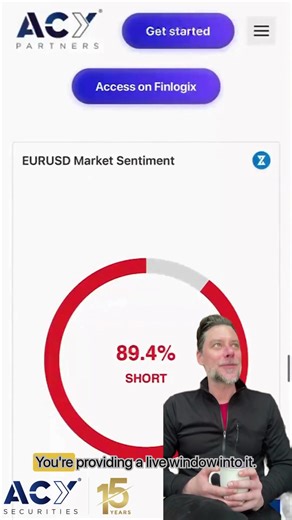 ACY PARTNERS

Get started

Access on Finlogix

EURUSD Market Sentiment

89.4%
SHORT

You're providing a live window into it.

ACY SECURITIES

15 YEARS